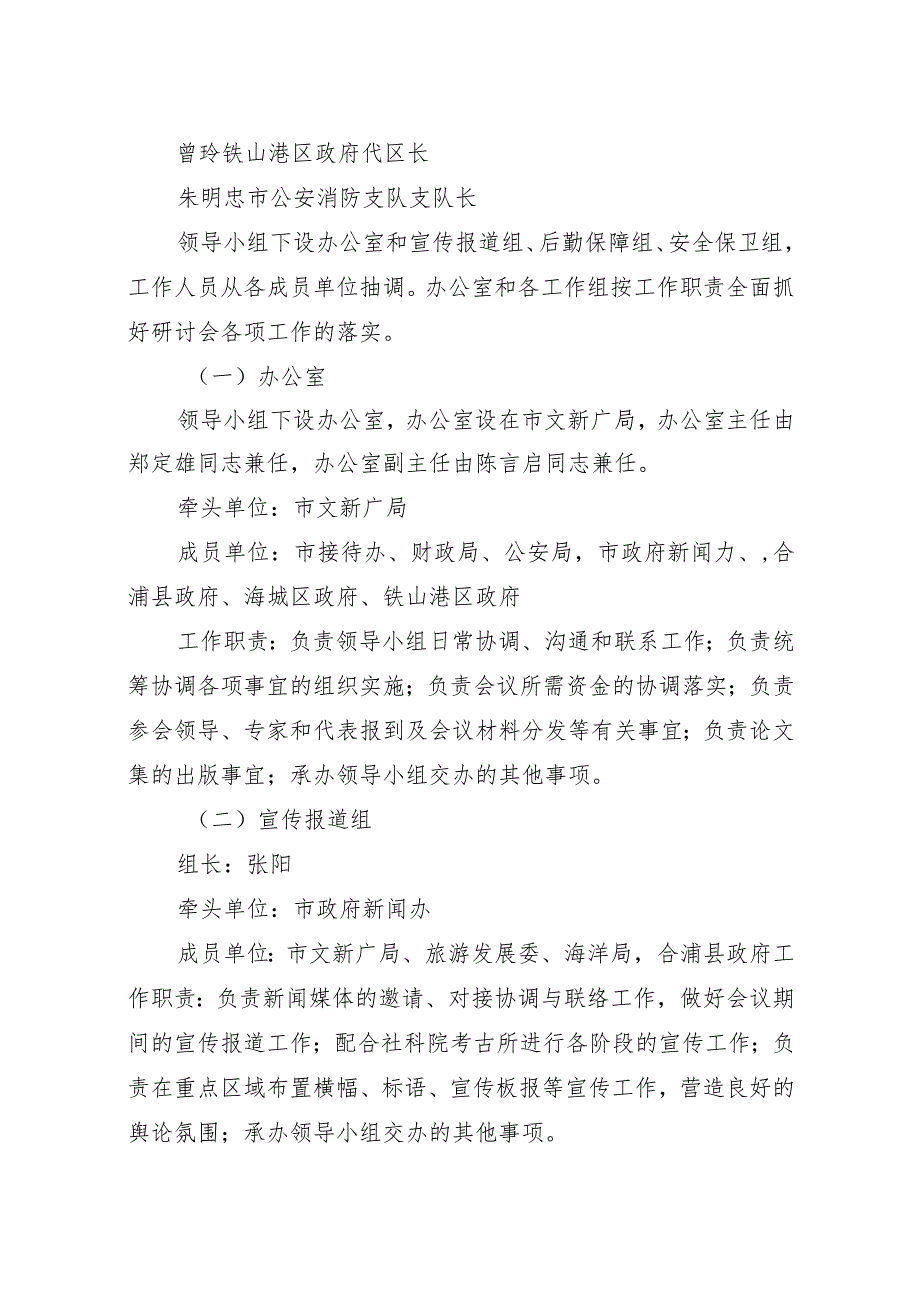 曾玲铁山港区政府代区长

朱明忠市公安消防支队支队长

领导小组下设办公室和宣传报道组、后勤保障组、安全保卫组，工作人员从各成员单位抽调。办公室和各工作组按工作职责全面抓好研讨会各项工作的落实。

（一）办公室

领导小组下设办公室，办公室设在市文新广局，办公室主任由郑定雄同志兼任，办公室副主任由陈言启同志兼任。

牵头单位：市文新广局

成员单位：市接待办、财政局、公安局，市政府新闻力、,合浦县政府、海城区政府、铁山港区政府

工作职责：负责领导小组日常协调、沟通和联系工作；负责统筹协调各项事宜的组织实施；负责会议所需资金的协调落实；负责参会领导、专家和代表报到及会议材料分发等有关事宜；负责论文集的出版事宜；承办领导小组交办的其他事项。

（二）宣传报道组

组长：张阳

牵头单位：市政府新闻办

成员单位：市文新广局、旅游发展委、海洋局，合浦县政府工作职责：负责新闻媒体的邀请、对接协调与联络工作，做好会议期间的宣传报道工作；配合社科院考古所进行各阶段的宣传工作；负责在重点区域布置横幅、标语、宣传板报等宣传工作，营造良好的舆论氛围；承办领导小组交办的其他事项。